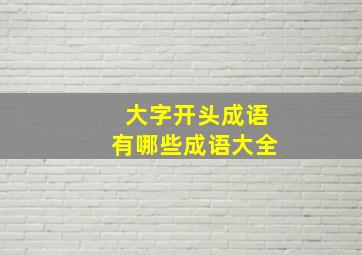 大字开头成语
有哪些成语大全